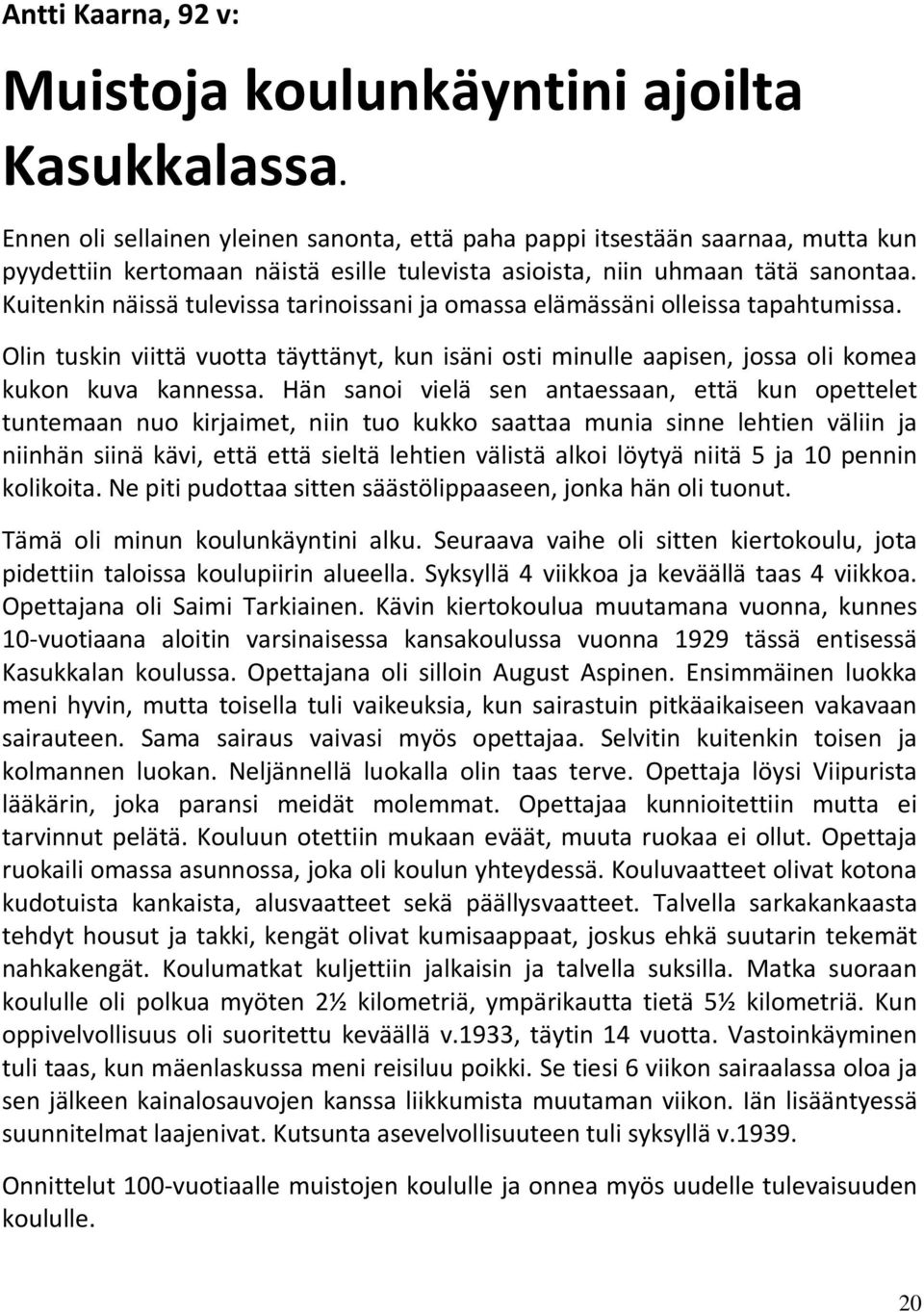 Antti Kaarna, 92 v:

Muistoja koulunkäyntini ajoilta Kasukkalassa.

Ennen oli sellainen yleinen sanonta, että paha pappi itsestään saarnaa, mutta kun pyydettiin kertomaan näistä esille tulevista asioista, niin uhmaan tätä sanontaa. Kuitenkin näissä tulevissa tarinoissani ja omassa elämässäni olleissa tapahtumissa.

Olin tuskin viittä vuotta täyttänyt, kun isäni osti minulle aapisen, jossa oli komea kukon kuva kannessa. Hän sanoi vielä sen antaessaan, että kun opettelet tuntemaan nuo kirjaimet, niin tuo kukko saattaa munia sinne lehtien väliin ja niinhän siinä kävi, että että sieltä lehtien välistä alkoi löytyä niitä 5 ja 10 pennin kolikoita. Ne piti pudottaa sitten säästölippaaseen, jonka hän oli tuonut.

Tämä oli minun koulunkäyntini alku. Seuraava vaihe oli sitten kiertokoulu, jota pidettiin taloissa koulupiirin alueella. Syksyllä 4 viikkoa ja keväällä taas 4 viikkoa. Opettajana oli Saimi Tarkiainen. Kävin kiertokoulua muutamana vuonna, kunnes 10-vuotiaana aloitin varsinaisessa kansakoulussa vuonna 1929 tässä entisessä Kasukkalan koulussa. Opettajana oli silloin August Aspinen. Ensimmäinen luokka meni hyvin, mutta toisella tuli vaikeuksia, kun sairastuin pitkäaikaiseen vakavaan sairauteen. Sama sairaus vaivasi myös opettajaa. Selvitin kuitenkin toisen ja kolmannen luokan. Neljännellä luokalla olin taas terve. Opettaja löysi Viipurista lääkärin, joka paransi meidät molemmat. Opettajaa kunnioitettiin mutta ei tarvinnut pelätä. Kouluun otettiin mukaan eväät, muuta ruokaa ei ollut. Opettaja ruokaili omassa asunnossa, joka oli koulun yhteydessä. Kouluvaatteet olivat kotona kudotuista kankaista, alusvaatteet sekä päällysvaatteet. Talvella sarkakankaasta tehdyt housut ja takki, kengät olivat kumisaappaat, joskus ehkä suutarin tekemät nahkakengät. Koulumatkat kuljettiin jalkaisin ja talvella suksilla. Matka suoraan koululle oli polkua myöten 2½ kilometriä, ympärikautta tietä 5½ kilometriä. Kun oppivelvollisuus oli suoritettu keväällä v.1933, täytin 14 vuotta. Vastoinkäyminen tuli taas, kun mäenlaskussa meni reisiluu poikki. Se tiesi 6 viikon sairaalassa oloa ja sen jälkeen kainalosauvojen kanssa liikkumista muutaman viikon. Iän lisääntyessä suunnitelmat laajenivat. Kutsunta asevelvollisuuteen tuli syksyllä v.1939.

Onnittelut 100-vuotiaalle muistojen koululle ja onnea myös uudelle tulevaisuuden koululle.

20